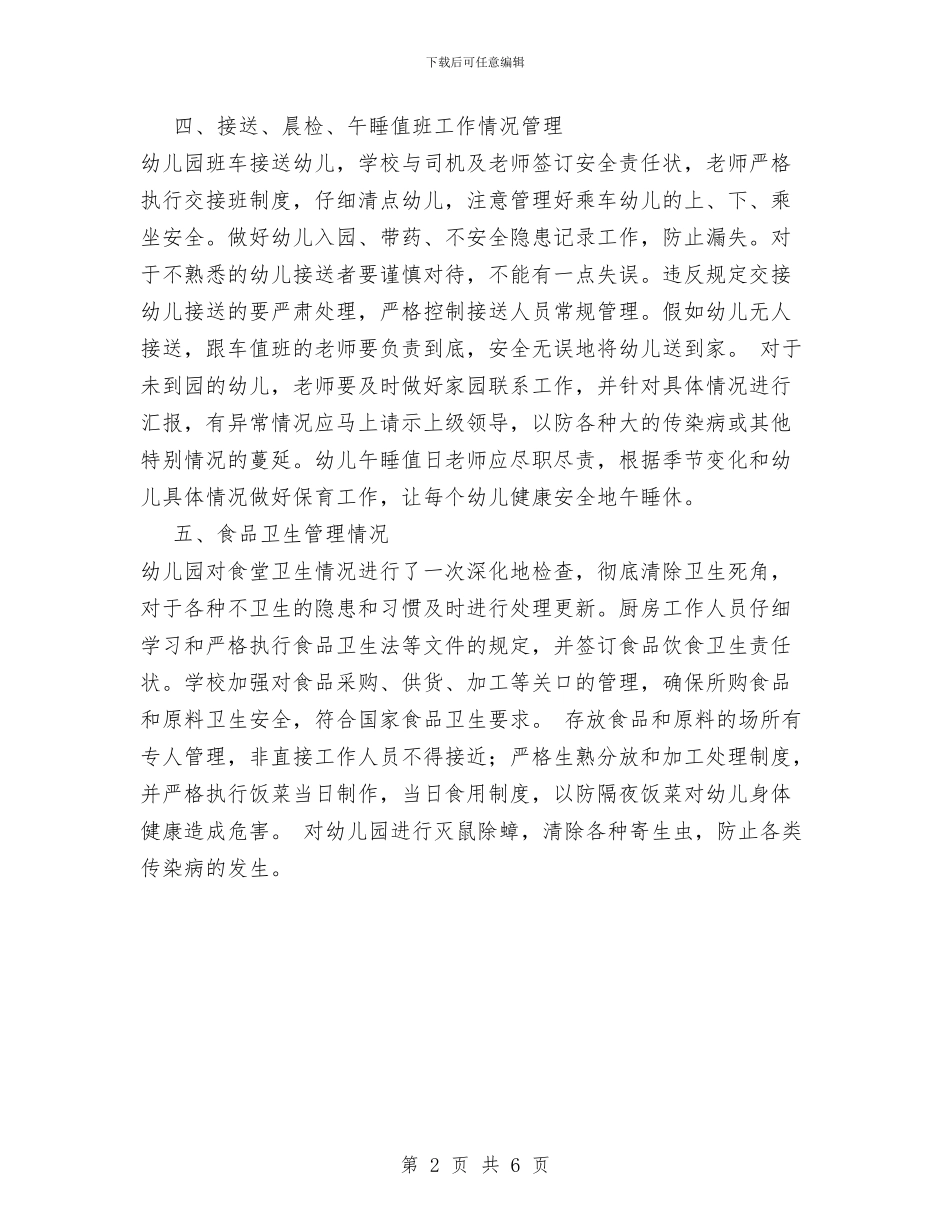 下载后可任意编辑

四、接送、晨检、午睡值班工作情况管理

幼儿园班车接送幼儿，学校与司机及老师签订安全责任状，老师严格执行交接班制度，仔细清点幼儿，注意管理好乘车幼儿的上、下、乘坐安全。做好幼儿入园、带药、不安全隐患记录工作，防止漏失。对于不熟悉的幼儿接送者要谨慎对待，不能有一点失误。违反规定交接幼儿接送的要严肃处理，严格控制接送人员常规管理。假如幼儿无人接送，跟车值班的老师要负责到底，安全无误地将幼儿送到家。 对于未到园的幼儿，老师要及时做好家园联系工作，并针对具体情况进行汇报，有异常情况应马上请示上级领导，以防各种大的传染病或其他特别情况的蔓延。幼儿午睡值日老师应尽职尽责，根据季节变化和幼儿具体情况做好保育工作，让每个幼儿健康安全地午睡休。

五、食品卫生管理情况

幼儿园对食堂卫生情况进行了一次深化地检查，彻底清除卫生死角，对于各种不卫生的隐患和习惯及时进行处理更新。厨房工作人员仔细学习和严格执行食品卫生法等文件的规定，并签订食品饮食卫生责任状。学校加强对食品采购、供货、加工等关口的管理，确保所购食品和原料卫生安全，符合国家食品卫生要求。 存放食品和原料的场所有专人管理，非直接工作人员不得接近；严格生熟分放和加工处理制度，并严格执行饭菜当日制作，当日食用制度，以防隔夜饭菜对幼儿身体健康造成危害。 对幼儿园进行灭鼠除蟑，清除各种寄生虫，防止各类传染病的发生。

第 2 页 共 6 页